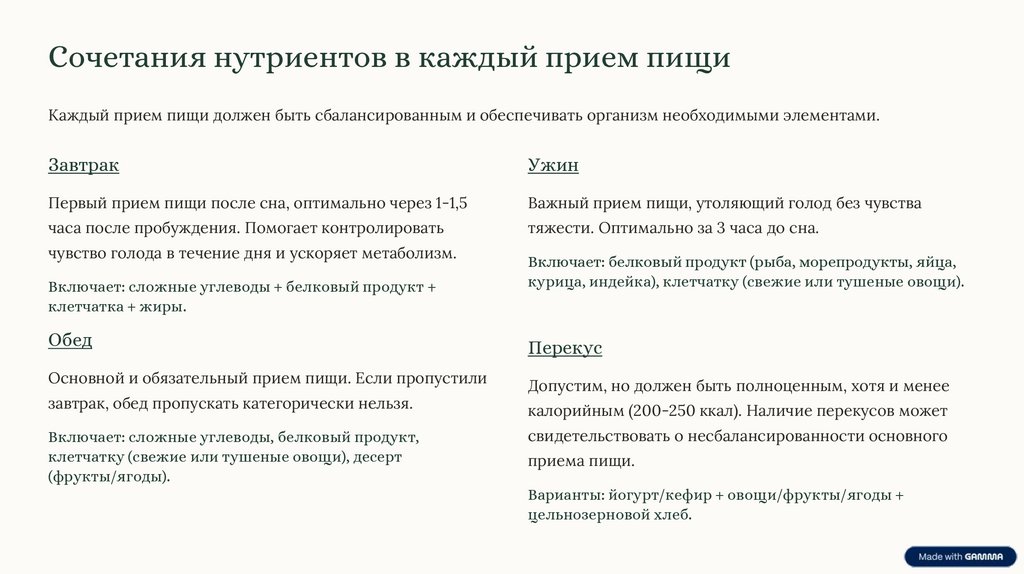 Сочетания нутриентов в каждый прием пищи

Каждый прием пищи должен быть сбалансированным и обеспечивать организм необходимыми элементами.

Завтрак

Первый прием пищи после сна, оптимально через 1-1,5 часа после пробуждения. Помогает контролировать чувство голода в течение дня и ускоряет метаболизм.

Включает: сложные углеводы + белковый продукт + клетчатка + жиры.

Обед

Основной и обязательный прием пищи. Если пропустили завтрак, обед пропускать категорически нельзя.

Включает: сложные углеводы, белковый продукт, клетчатку (свежие или тушеные овощи), десерт (фрукты/ягоды).

Ужин

Важный прием пищи, утоляющий голод без чувства тяжести. Оптимально за 3 часа до сна.

Включает: белковый продукт (рыба, морепродукты, яйца, курица, индейка), клетчатку (свежие или тушеные овощи).

Перекус

Допустим, но должен быть полноценным, хотя и менее калорийным (200-250 ккал). Наличие перекусов может свидетельствовать о несбалансированности основного приема пищи.

Варианты: йогурт/кефир + овощи/фрукты/ягоды + цельнозерновой хлеб.

Made with GAMMA